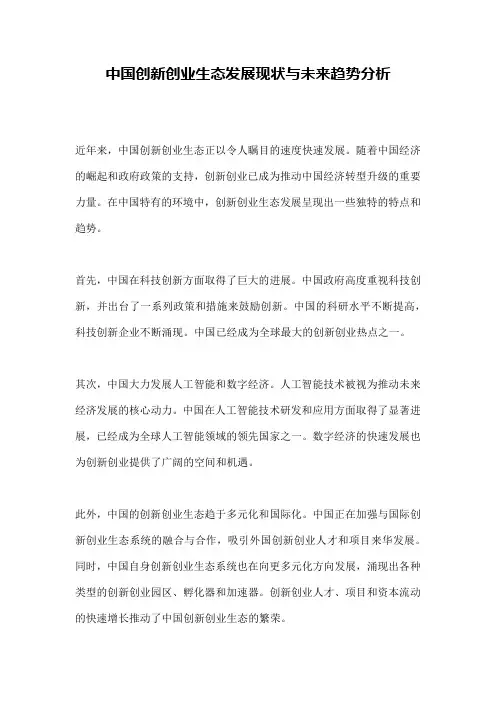 中国创新创业生态发展现状与未来趋势分析

近年来，中国创新创业生态正以令人瞩目的速度快速发展。随着中国经济的崛起和政府政策的支持，创新创业已成为推动中国经济转型升级的重要力量。在中国特有的环境中，创新创业生态发展呈现出一些独特的特点和趋势。

首先，中国在科技创新方面取得了巨大的进展。中国政府高度重视科技创新，并出台了一系列政策和措施来鼓励创新。中国的科研水平不断提高，科技创新企业不断涌现。中国已经成为全球最大的创新创业热点之一。

其次，中国大力发展人工智能和数字经济。人工智能技术被视为推动未来经济发展的核心动力。中国在人工智能技术研发和应用方面取得了显著进展，已经成为全球人工智能领域的领先国家之一。数字经济的快速发展也为创新创业提供了广阔的空间和机遇。

此外，中国的创新创业生态趋于多元化和国际化。中国正在加强与国际创新创业生态系统的融合与合作，吸引外国创新创业人才和项目来华发展。同时，中国自身创新创业生态系统也在向更多元化方向发展，涌现出各种类型的创新创业园区、孵化器和加速器。创新创业人才、项目和资本流动的快速增长推动了中国创新创业生态的繁荣。